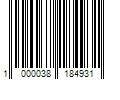 1 000038 184931